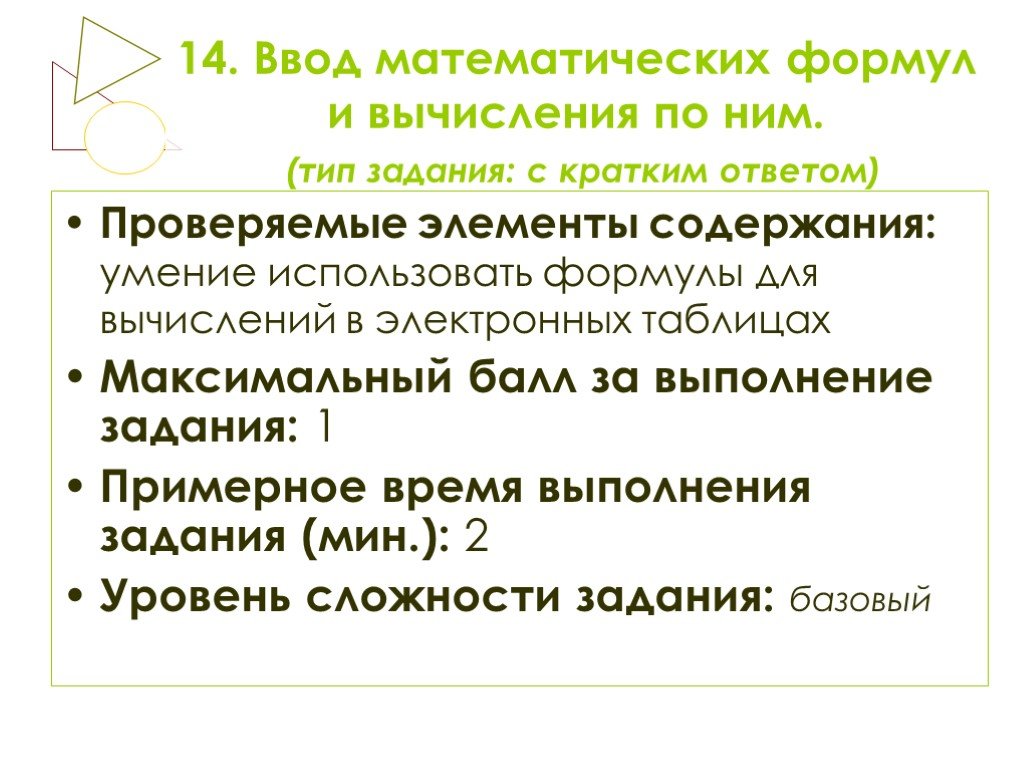 14. Ввод математических формул и вычисления по ним.

(тип задания: с кратким ответом)

• Проверяемые элементы содержания: умение использовать формулы для вычислений в электронных таблицах
• Максимальный балл за выполнение задания: 1
• Примерное время выполнения задания (мин.): 2
• Уровень сложности задания: базовый